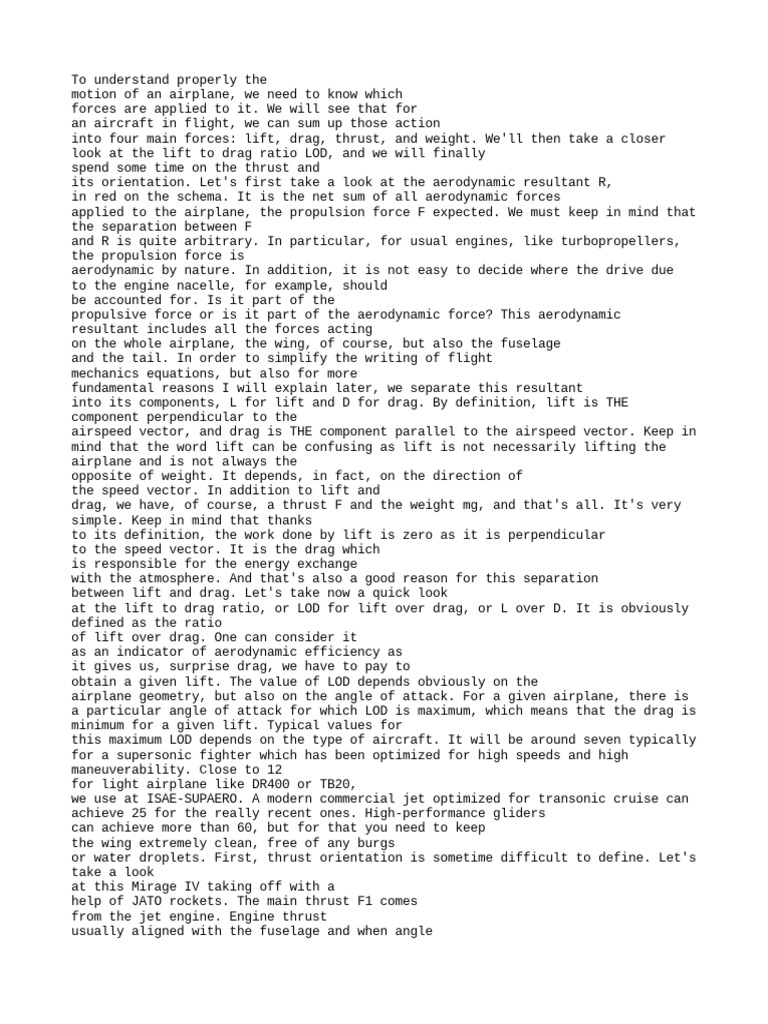 To understand properly the motion of an airplane, we need to know which forces are applied to it. We will see that for an aircraft in flight, we can sum up those action into four main forces: lift, drag, thrust, and weight. We'll then take a closer look at the lift to drag ratio LOD, and we will finally spend some time on the thrust and its orientation. Let's first take a look at the aerodynamic resultant R, in red on the schema. It is the net sum of all aerodynamic forces applied to the airplane, the propulsion force F expected. We must keep in mind that the separation between F and R is quite arbitrary. In particular, for usual engines, like turbopropellers, the propulsion force is aerodynamic by nature. In addition, it is not easy to decide where the drive due to the engine nacelle, for example, should be accounted for. Is it part of the propulsive force or is it part of the aerodynamic force? This aerodynamic resultant includes all the forces acting on the whole airplane, the wing, of course, but also the fuselage and the tail. In order to simplify the writing of flight mechanics equations, but also for more fundamental reasons I will explain later, we separate this resultant into its components, L for lift and D for drag. By definition, lift is THE component perpendicular to the airspeed vector, and drag is THE component parallel to the airspeed vector. Keep in mind that the word lift can be confusing as lift is not necessarily lifting the airplane and is not always the opposite of weight. It depends, in fact, on the direction of the speed vector. In addition to lift and drag, we have, of course, a thrust F and the weight mg, and that's all. It's very simple. Keep in mind that thanks to its definition, the work done by lift is zero as it is perpendicular to the speed vector. It is the drag which is responsible for the energy exchange with the atmosphere. And that's also a good reason for this separation between lift and drag. Let's take now a quick look at the lift to drag ratio, or LOD for lift over drag, or L over D. It is obviously defined as the ratio of lift over drag. One can consider it as an indicator of aerodynamic efficiency as it gives us, surprise drag, we have to pay to obtain a given lift. The value of LOD depends obviously on the airplane geometry, but also on the angle of attack. For a given airplane, there is a particular angle of attack for which LOD is maximum, which means that the drag is minimum for a given lift. Typical values for this maximum LOD depends on the type of aircraft. It will be around seven typically for a supersonic fighter which has been optimized for high speeds and high maneuverability. Close to 12 for light airplane like DR400 or TB20, we use at ISAE-SUPAERO. A modern commercial jet optimized for transonic cruise can achieve 25 for the really recent ones. High-performance gliders can achieve more than 60, but for that you need to keep the wing extremely clean, free of any burgs or water droplets. First, thrust orientation is sometime difficult to define. Let's take a look at this Mirage IV taking off with a help of JATO rockets. The main thrust F1 comes from the jet engine. Engine thrust usually aligned with the fuselage and when angle